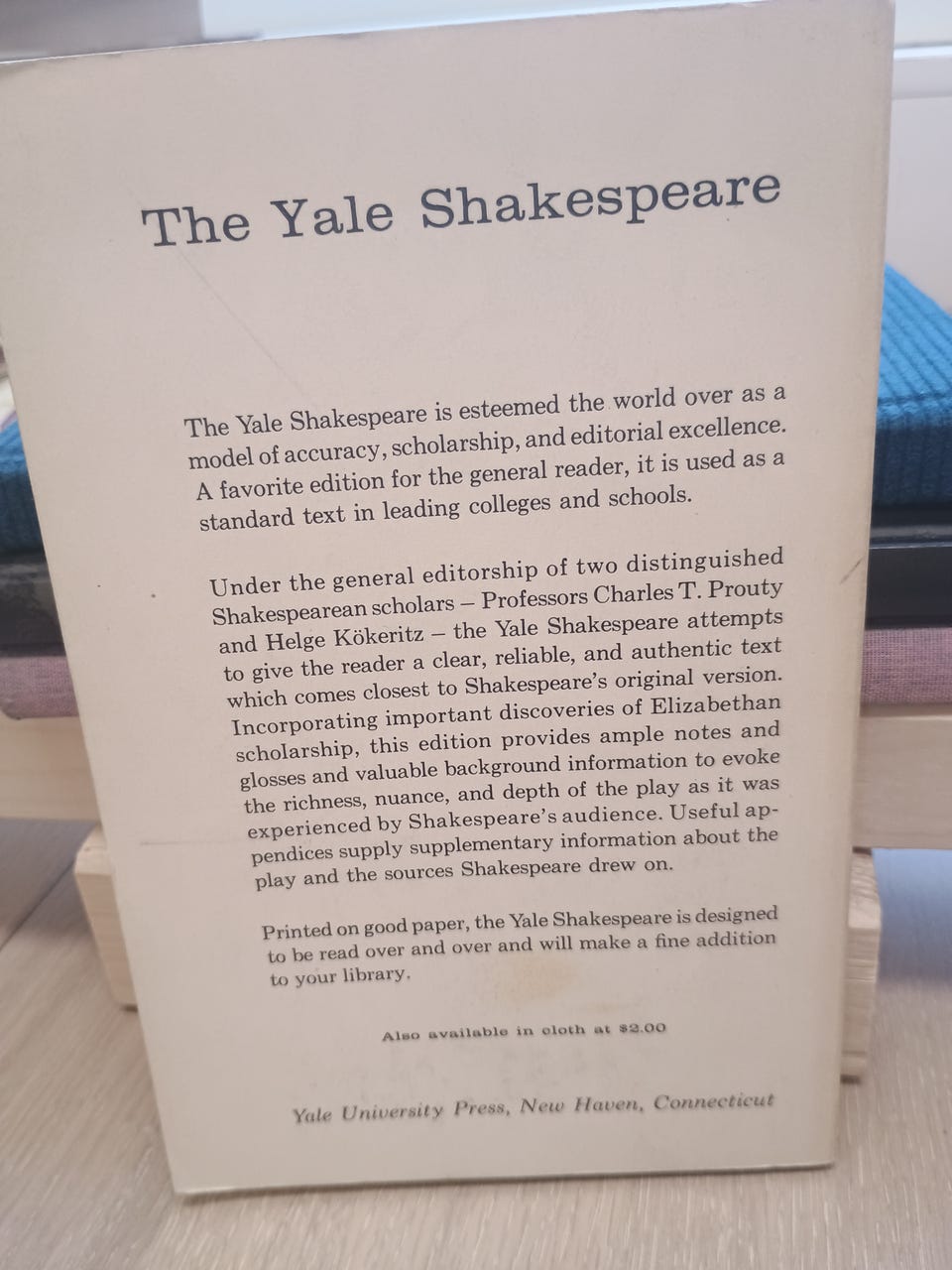 The Yale Shakespeare

The Yale Shakespeare is esteemed the world over as a model of accuracy, scholarship, and editorial excellence. A favorite edition for the general reader, it is used as a standard text in leading colleges and schools.

Under the general editorship of two distinguished Shakespearean scholars – Professors Charles T. Prouty and Helge Kökeritz – the Yale Shakespeare attempts to give the reader a clear, reliable, and authentic text which comes closest to Shakespeare's original version. Incorporating important discoveries of Elizabethan scholarship, this edition provides ample notes and glosses and valuable background information to evoke the richness, nuance, and depth of the play as it was experienced by Shakespeare's audience. Useful appendices supply supplementary information about the play and the sources Shakespeare drew on.

Printed on good paper, the Yale Shakespeare is designed to be read over and over and will make a fine addition to your library.

Also available in cloth at $2.00

Yale University Press, New Haven, Connecticut